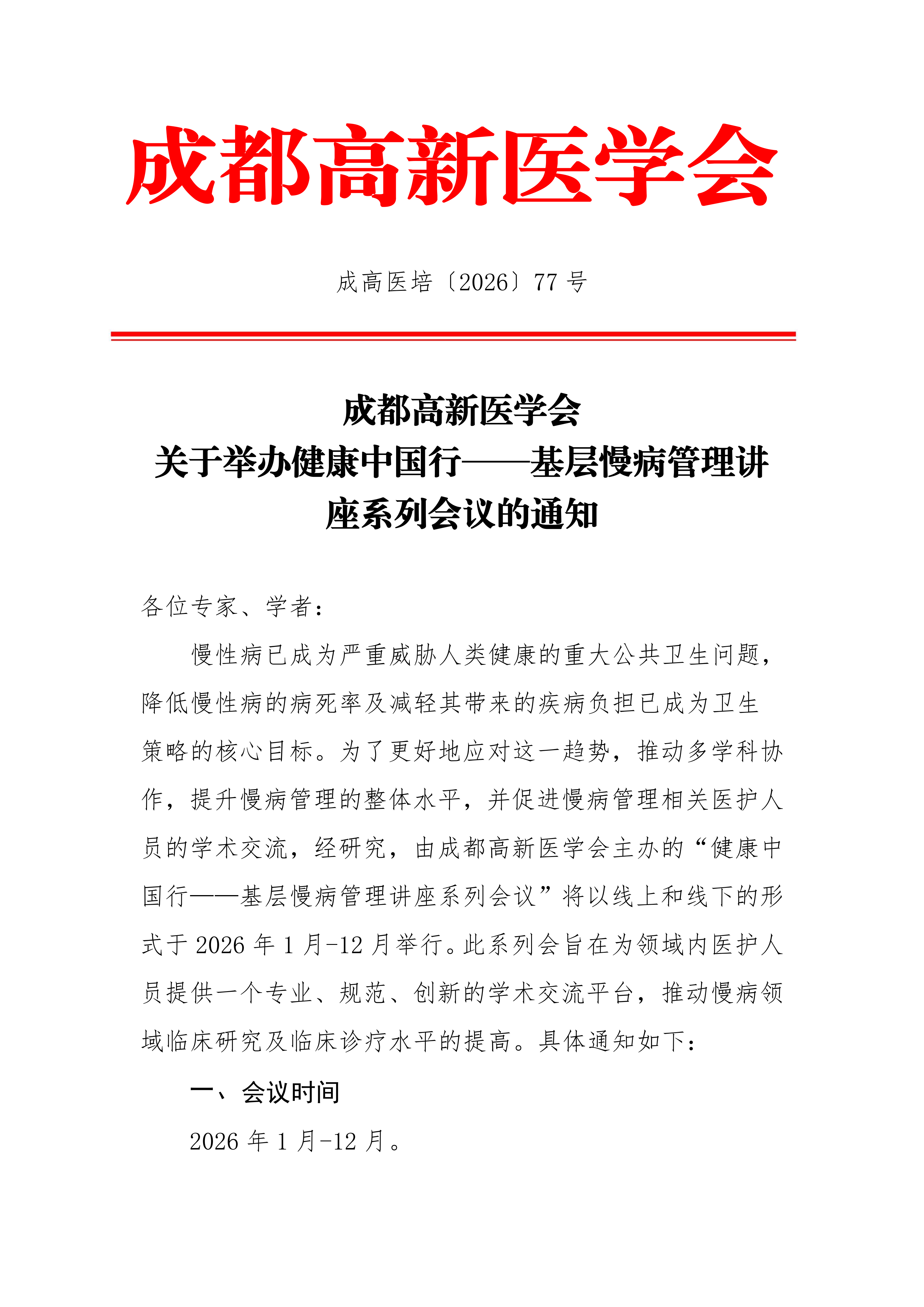 成都高新医学会

成高医培〔2026〕77号

成都高新医学会
关于举办健康中国行——基层慢病管理讲座系列会议的通知

各位专家、学者：

慢性病已成为严重威胁人类健康的重大公共卫生问题，降低慢性病的病死率及减轻其带来的疾病负担已成为卫生策略的核心目标。为了更好地应对这一趋势，推动多学科协作，提升慢病管理的整体水平，并促进慢病管理相关医护人员的学术交流，经研究，由成都高新医学会主办的“健康中国行——基层慢病管理讲座系列会议”将以线上和线下的形式于2026年1月-12月举行。此系列会旨在为领域内医护人员提供一个专业、规范、创新的学术交流平台，推动慢病领域临床研究及临床诊疗水平的提高。具体通知如下：

一、会议时间

2026年1月-12月。